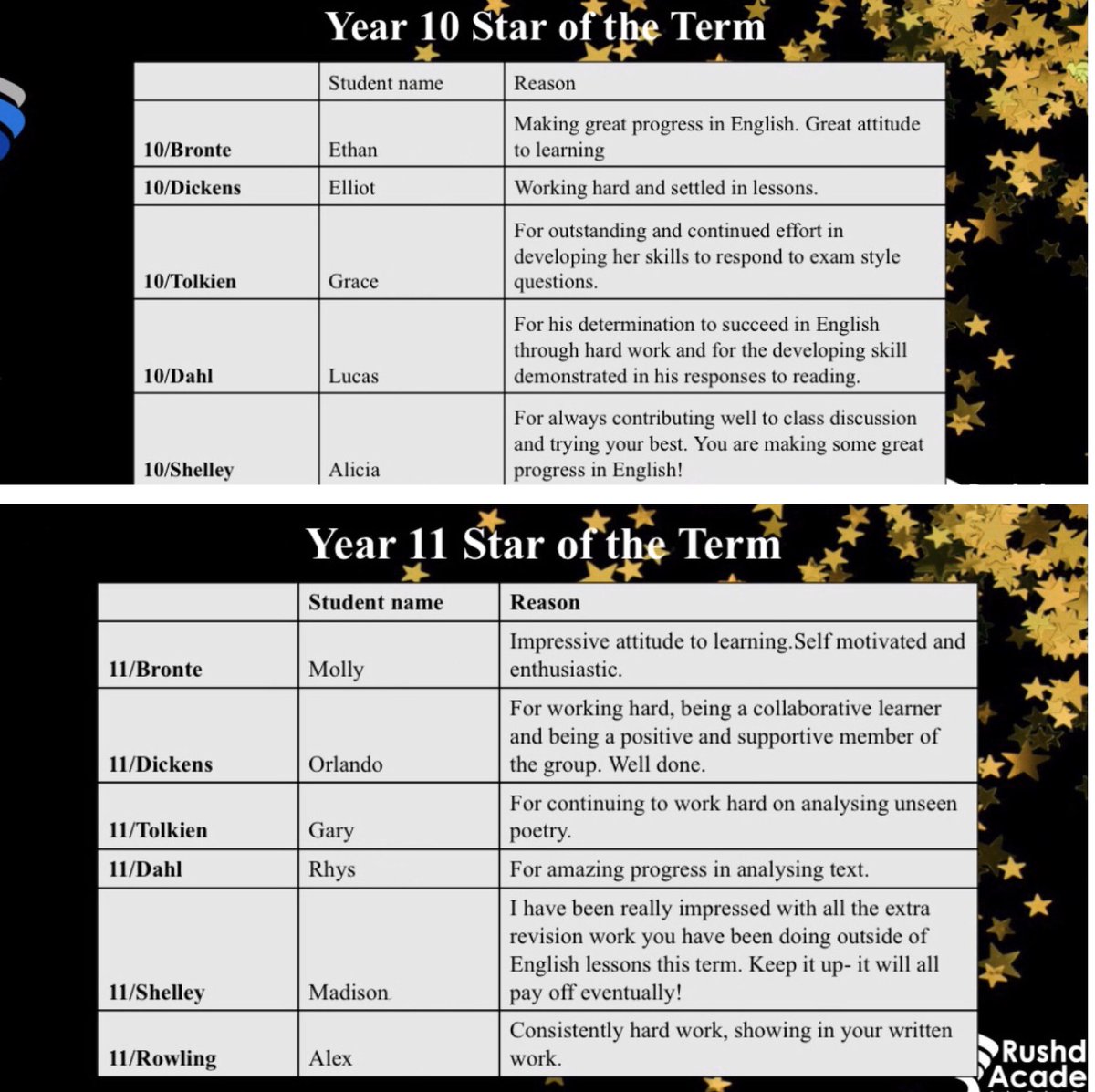 Year 10 Star of the Term

| | Student name | Reason |
|---|---|---|
| 10/Bronte | Ethan | Making great progress in English. Great attitude to learning |
| 10/Dickens | Elliot | Working hard and settled in lessons. |
| 10/Tolkien | Grace | For outstanding and continued effort in developing her skills to respond to exam style questions. |
| 10/Dahl | Lucas | For his determination to succeed in English through hard work and for the developing skill demonstrated in his responses to reading. |
| 10/Shelley | Alicia | For always contributing well to class discussion and trying your best. You are making some great progress in English! |

Year 11 Star of the Term

| | Student name | Reason |
|---|---|---|
| 11/Bronte | Molly | Impressive attitude to learning.Self motivated and enthusiastic. |
| 11/Dickens | Orlando | For working hard, being a collaborative learner and being a positive and supportive member of the group. Well done. |
| 11/Tolkien | Gary | For continuing to work hard on analysing unseen poetry. |
| 11/Dahl | Rhys | For amazing progress in analysing text. |
| 11/Shelley | Madison | I have been really impressed with all the extra revision work you have been doing outside of English lessons this term. Keep it up- it will all pay off eventually! |
| 11/Rowling | Alex | Consistently hard work, showing in your written work. |

Rushd Acade